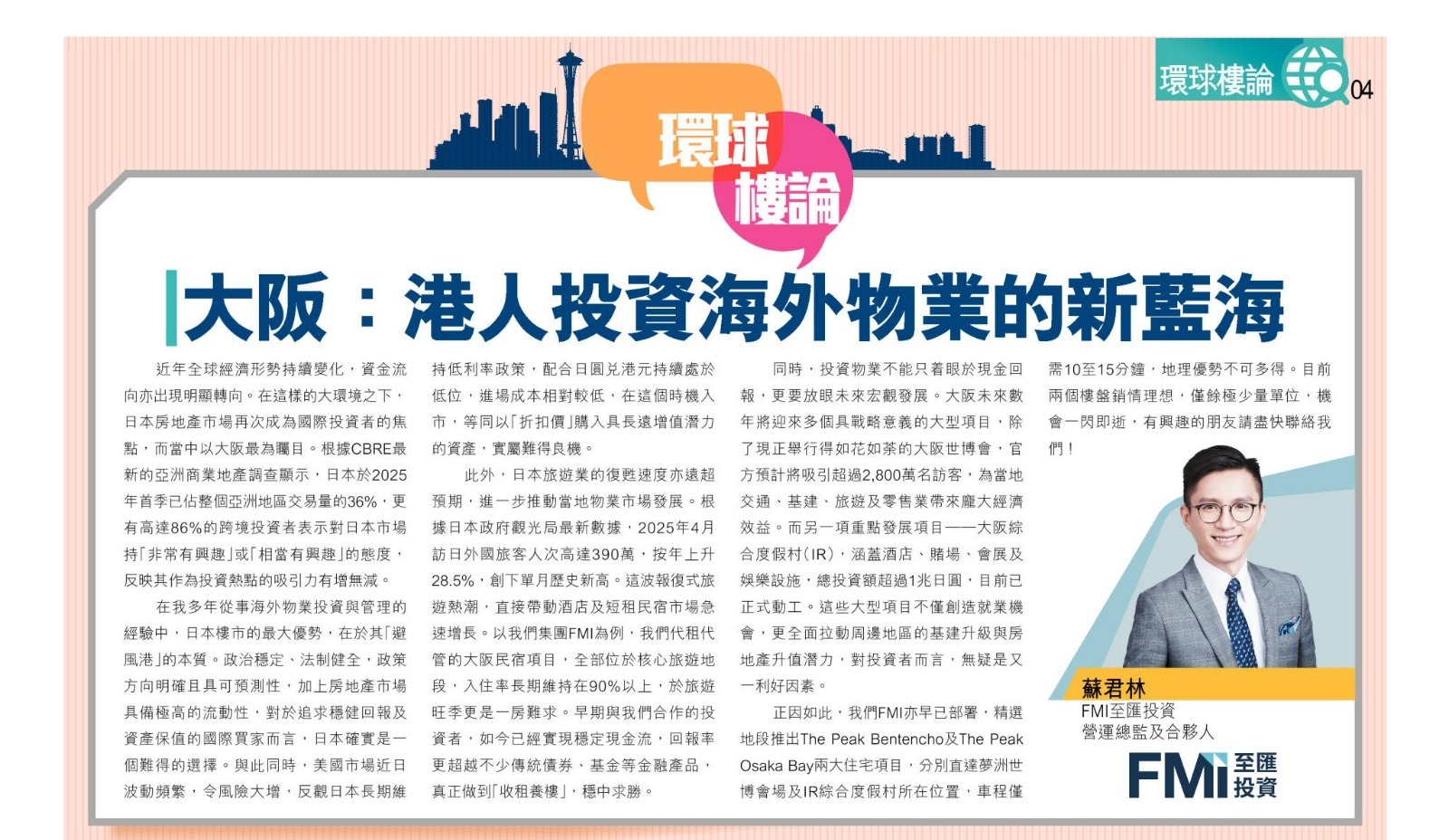 環球樓論 04

環球樓論

大阪：港人投資海外物業的新藍海

近年全球經濟形勢持續變化，資金流向亦出現明顯轉向。在這樣的大環境之下，日本房地產市場再次成為國際投資者的焦點，而當中以大阪最為矚目。根據CBRE最新的亞洲商業地產調查顯示，日本於2025年首季已佔整個亞洲地區交易量的36%，更有高達86%的跨境投資者表示對日本市場持「非常有興趣」或「相當有興趣」的態度，反映其作為投資熱點的吸引力有增無減。

在我多年從事海外物業投資與管理的經驗中，日本樓市的最大優勢，在於其「避風港」的本質。政治穩定、法制健全，政策方向明確且具可預測性，加上房地產市場具備極高的流動性，對於追求穩健回報及資產保值的國際買家而言，日本確實是一個難得的選擇。與此同時，美國市場近日波動頻繁，令風險大增，反觀日本長期維持低利率政策，配合日圓兌港元持續處於低位，進場成本相對較低，在這個時機入市，等同以「折扣價」購入具長遠增值潛力的資產，實屬難得良機。

此外，日本旅遊業的復甦速度亦遠超預期，進一步推動當地物業市場發展。根據日本政府觀光局最新數據，2025年4月訪日外國旅客人次高達390萬，按年上升28.5%，創下單月歷史新高。這波報復式旅遊熱潮，直接帶動酒店及短租民宿市場急速增長。以我們集團FMI為例，我們代租代管的大阪民宿項目，全部位於核心旅遊地段，入住率長期維持在90%以上，於旅遊旺季更是一房難求。早期與我們合作的投資者，如今已經實現穩定現金流，回報率更超越不少傳統債券、基金等金融產品，真正做到「收租養樓」，穩中求勝。

同時，投資物業不能只着眼於現金回報，更要放眼未來宏觀發展。大阪未來數年將迎來多個具戰略意義的大型項目，除了現正舉行得如花如荼的大阪世博會，官方預計將吸引超過2,800萬名訪客，為當地交通、基建、旅遊及零售業帶來龐大經濟效益。而另一項重點發展項目——大阪綜合度假村（IR），涵蓋酒店、賭場、會展及娛樂設施，總投資額超過1兆日圓，目前已正式動工。這些大型項目不僅創造就業機會，更全面拉動周邊地區的基建升級與房地產升值潛力，對投資者而言，無疑是又一利好因素。

正因如此，我們FMI亦早已部署，精選地段推出The Peak Bentencho及The Peak Osaka Bay兩大住宅項目，分別直達夢洲世博會場及IR綜合度假村所在位置，車程僅需10至15分鐘，地理優勢不可多得。目前兩個樓盤銷情理想，僅餘極少量單位，機會一閃即逝，有興趣的朋友請盡快聯絡我們！

蘇君林
FMI至匯投資
營運總監及合夥人

FMI 至匯投資